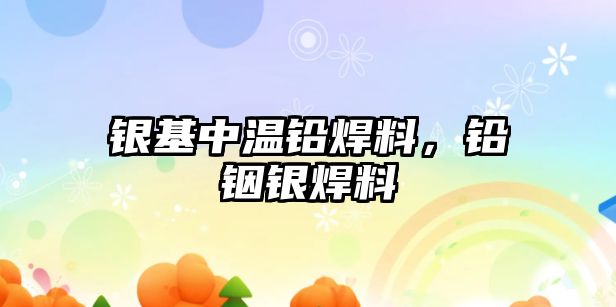 银基中温铅焊料，铅铟银焊料